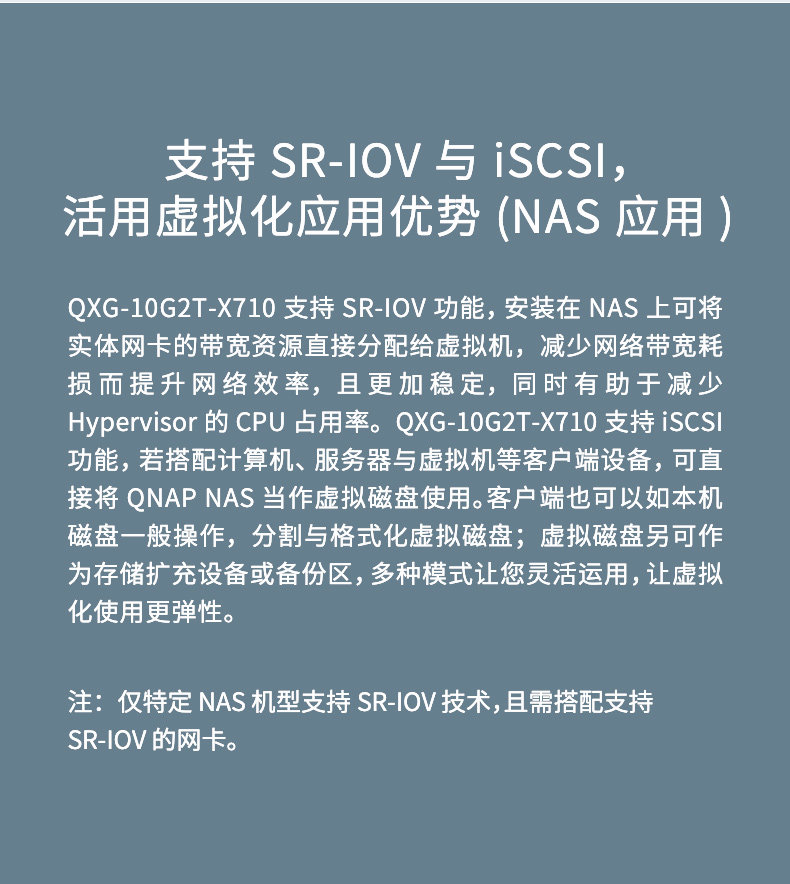 支持SR-IOV与iSCSI，
活用虚拟化应用优势(NAS应用)

QXG-10G2T-X710支持SR-IOV功能，安装在NAS上可将实体网卡的带宽资源直接分配给虚拟机，减少网络带宽耗损而提升网络效率，且更加稳定，同时有助于减少Hypervisor的CPU占用率。QXG-10G2T-X710支持iSCSI功能，若搭配计算机、服务器与虚拟机等客户端设备，可直接将QNAP NAS当作虚拟磁盘使用。客户端也可以如本机磁盘一般操作，分割与格式化虚拟磁盘；虚拟磁盘另可作为存储扩充设备或备份区，多种模式让您灵活运用，让虚拟化使用更弹性。

注：仅特定NAS机型支持SR-IOV技术，且需搭配支持SR-IOV的网卡。